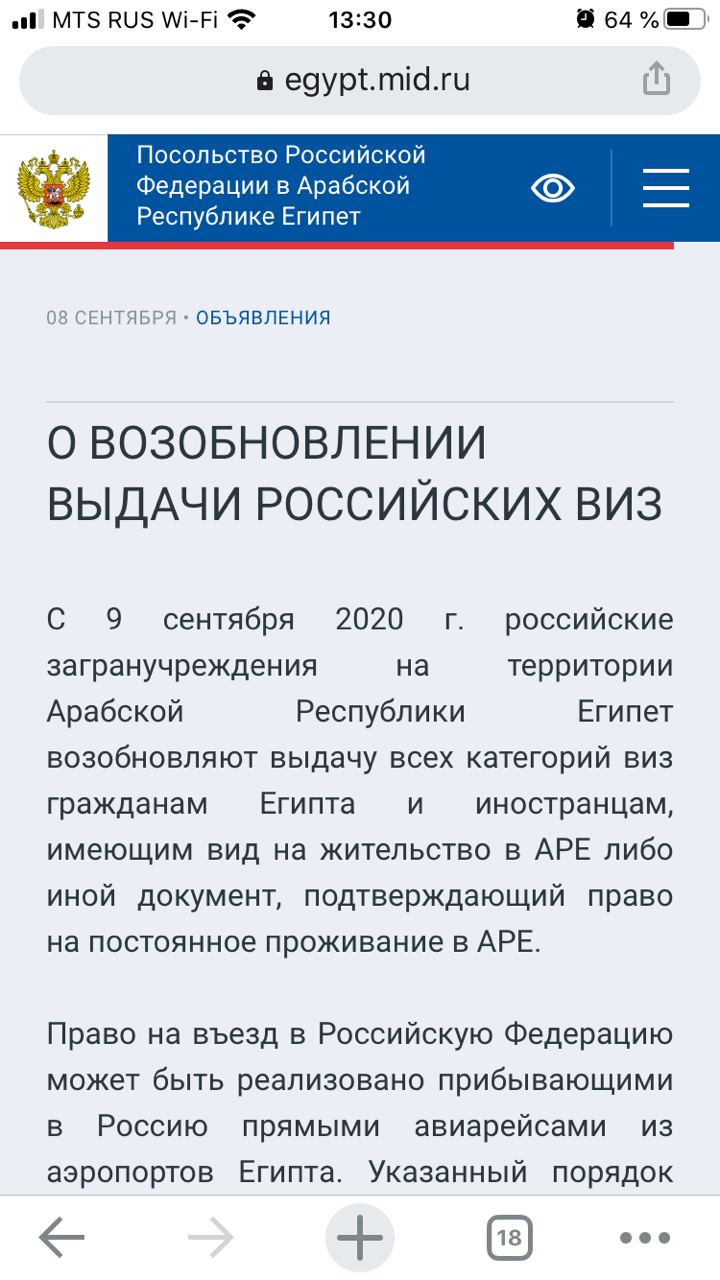 MTS RUS Wi-Fi 13:30 64 %

egypt.mid.ru

Посольство Российской Федерации в Арабской Республике Египет

08 СЕНТЯБРЯ • ОБЪЯВЛЕНИЯ

О ВОЗОБНОВЛЕНИИ ВЫДАЧИ РОССИЙСКИХ ВИЗ

С 9 сентября 2020 г. российские загранучреждения на территории Арабской Республики Египет возобновляют выдачу всех категорий виз гражданам Египта и иностранцам, имеющим вид на жительство в АРЕ либо иной документ, подтверждающий право на постоянное проживание в АРЕ.

Право на въезд в Российскую Федерацию может быть реализовано прибывающими в Россию прямыми авиарейсами из аэропортов Египта. Указанный порядок

18